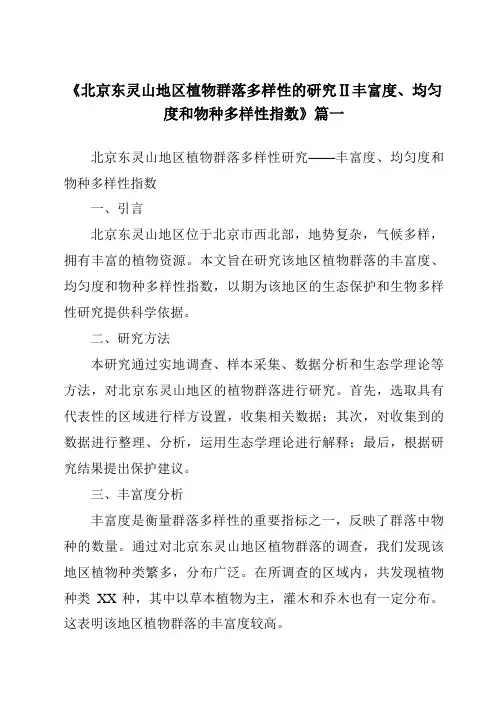 《北京东灵山地区植物群落多样性的研究Ⅱ丰富度、均匀度和物种多样性指数》篇一

北京东灵山地区植物群落多样性研究——丰富度、均匀度和物种多样性指数

一、引言

北京东灵山地区位于北京市西北部，地势复杂，气候多样，拥有丰富的植物资源。本文旨在研究该地区植物群落的丰富度、均匀度和物种多样性指数，以期为该地区的生态保护和生物多样性研究提供科学依据。

二、研究方法

本研究通过实地调查、样本采集、数据分析和生态学理论等方法，对北京东灵山地区的植物群落进行研究。首先，选取具有代表性的区域进行样方设置，收集相关数据；其次，对收集到的数据进行整理、分析，运用生态学理论进行解释；最后，根据研究结果提出保护建议。

三、丰富度分析

丰富度是衡量群落多样性的重要指标之一，反映了群落中物种的数量。通过对北京东灵山地区植物群落的调查，我们发现该地区植物种类繁多，分布广泛。在所调查的区域内，共发现植物种类 XX 种，其中以草本植物为主，灌木和乔木也有一定分布。这表明该地区植物群落的丰富度较高。